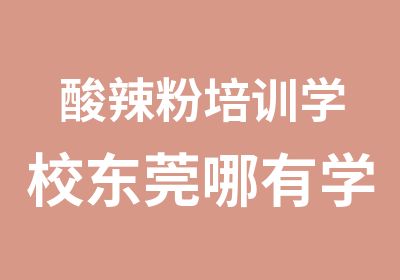 酸辣粉培训学
校东莞哪有学